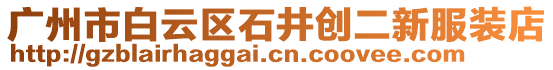 广州市白云区石井创二新服装店
http://gzblairhaggai.cn.coovee.com